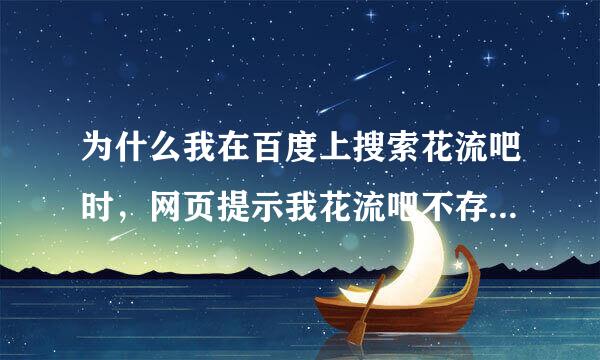 为什么我在百度上搜索花流吧时，网页提示我花流吧不存...